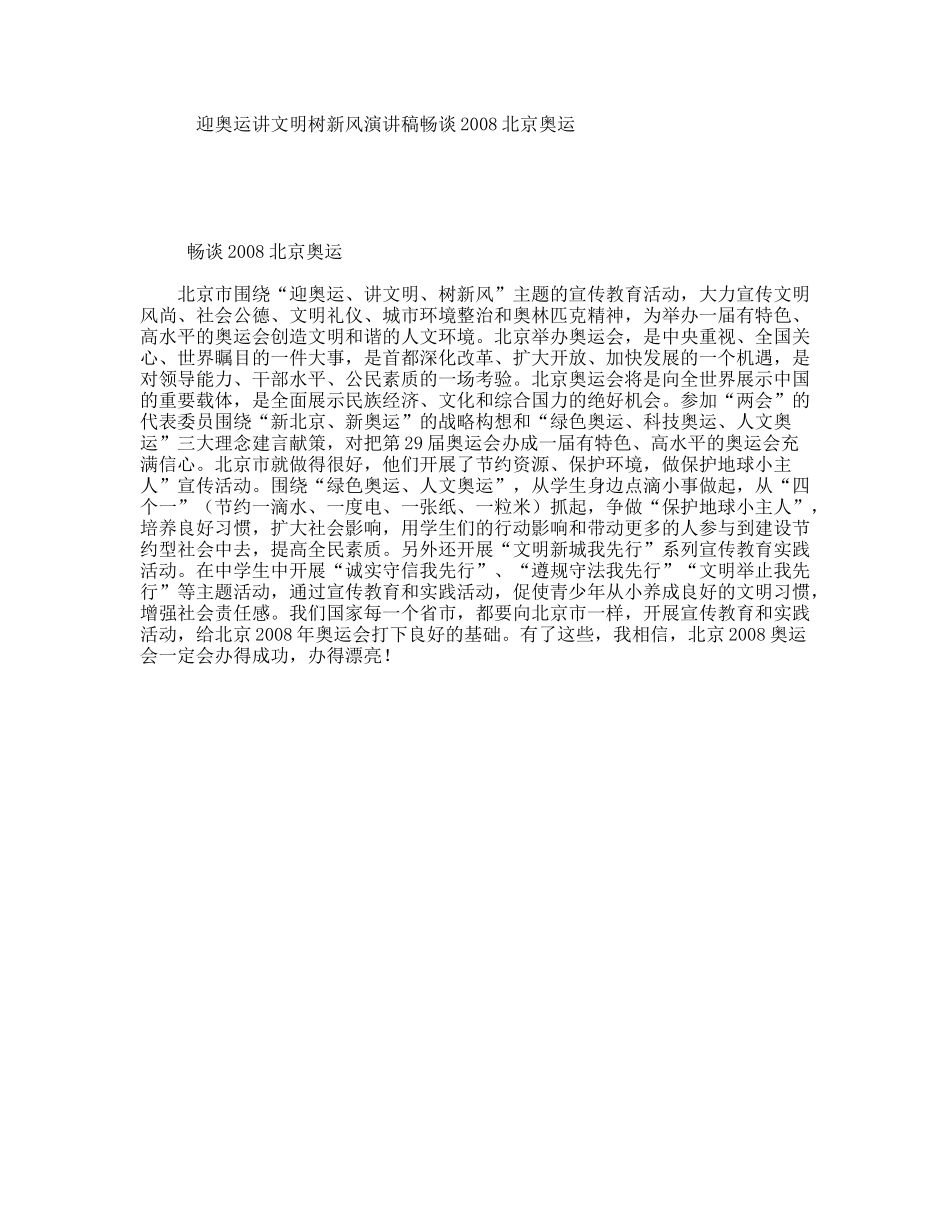 迎奥运讲文明树新风演讲稿畅谈 2008 北京奥运

畅谈 2008 北京奥运

北京市围绕“迎奥运、讲文明、树新风”主题的宣传教育活动，大力宣传文明风尚、社会公德、文明礼仪、城市环境整治和奥林匹克精神，为举办一届有特色、高水平的奥运会创造文明和谐的人文环境。北京举办奥运会，是中央重视、全国关心、世界瞩目的一件大事，是首都深化改革、扩大开放、加快发展的一个机遇，是对领导能力、干部水平、公民素质的一场考验。北京奥运会将是向全世界展示中国的重要载体，是全面展示民族经济、文化和综合国力的绝好机会。参加“两会”的代表委员围绕“新北京、新奥运”的战略构想和“绿色奥运、科技奥运、人文奥运”三大理念建言献策，对把第 29 届奥运会办成一届有特色、高水平的奥运会充满信心。北京市就做得很好，他们开展了节约资源、保护环境，做保护地球小主人”宣传活动。围绕“绿色奥运、人文奥运”，从学生身边点滴小事做起，从“四个一”（节约一滴水、一度电、一张纸、一粒米）抓起，争做“保护地球小主人”，培养良好习惯，扩大社会影响，用学生们的行动影响和带动更多的人参与到建设节约型社会中去，提高全民素质。另外还开展“文明新城我先行”系列宣传教育实践活动。在中学生中开展“诚实守信我先行”、“遵规守法我先行”“文明举止我先行”等主题活动，通过宣传教育和实践活动，促使青少年从小养成良好的文明习惯，增强社会责任感。我们国家每一个省市，都要向北京市一样，开展宣传教育和实践活动，给北京 2008 年奥运会打下良好的基础。有了这些，我相信，北京 2008 奥运会一定会办得成功，办得漂亮！